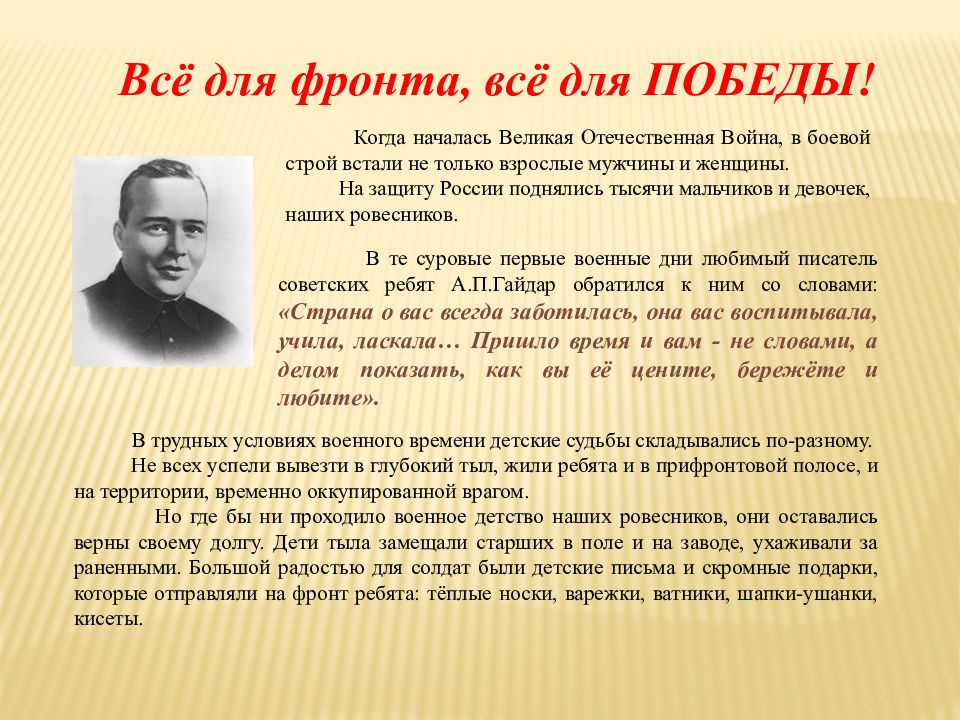 Всё для фронта, всё для ПОБЕДЫ!

Когда началась Великая Отечественная Война, в боевой строй встали не только взрослые мужчины и женщины.
На защиту России поднялись тысячи мальчиков и девочек, наших ровесников.

В те суровые первые военные дни любимый писатель советских ребят А.П.Гайдар обратился к ним со словами: «Страна о вас всегда заботилась, она вас воспитывала, учила, ласкала… Пришло время и вам - не словами, а делом показать, как вы её цените, бережёте и любите».

В трудных условиях военного времени детские судьбы складывались по-разному.
Не всех успели вывезти в глубокий тыл, жили ребята и в прифронтовой полосе, и на территории, временно оккупированной врагом.
Но где бы ни проходило военное детство наших ровесников, они оставались верны своему долгу. Дети тыла замещали старших в поле и на заводе, ухаживали за раненными. Большой радостью для солдат были детские письма и скромные подарки, которые отправляли на фронт ребята: тёплые носки, варежки, ватники, шапки-ушанки, кисеты.